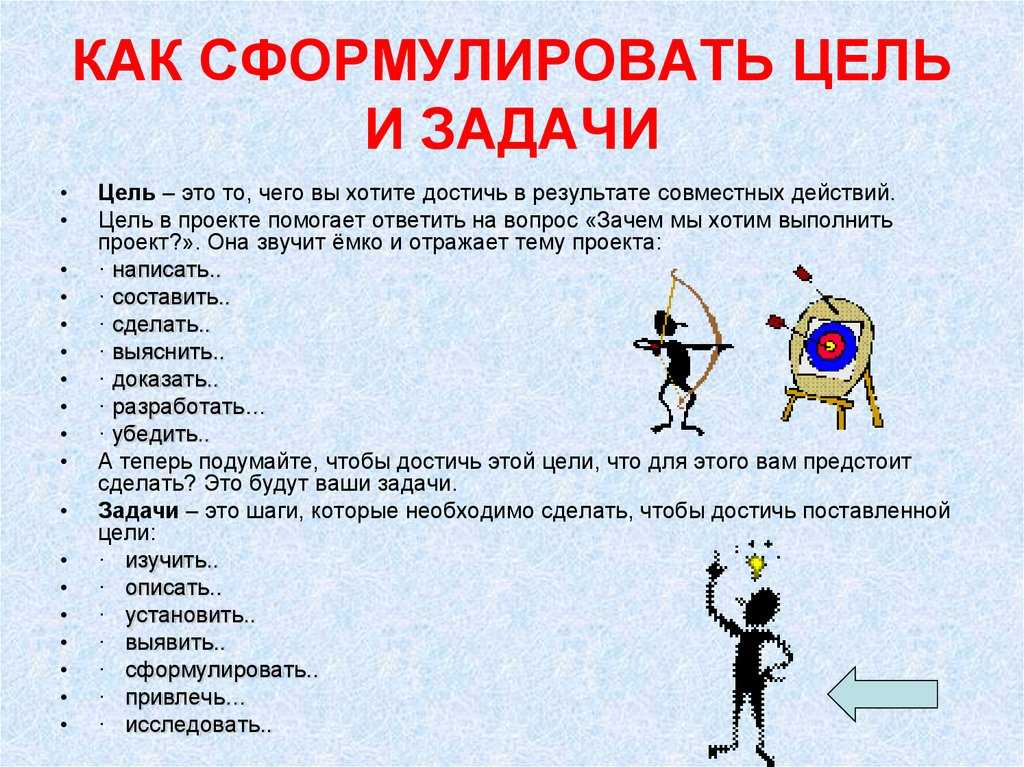 КАК СФОРМУЛИРОВАТЬ ЦЕЛЬ И ЗАДАЧИ

• Цель – это то, чего вы хотите достичь в результате совместных действий.
• Цель в проекте помогает ответить на вопрос «Зачем мы хотим выполнить проект?». Она звучит ёмко и отражает тему проекта:
• · написать..
• · составить..
• · сделать..
• · выяснить..
• · доказать..
• · разработать…
• · убедить..
• А теперь подумайте, чтобы достичь этой цели, что для этого вам предстоит сделать? Это будут ваши задачи.
• Задачи – это шаги, которые необходимо сделать, чтобы достичь поставленной цели:
• · изучить..
• · описать..
• · установить..
• · выявить..
• · сформулировать..
• · привлечь…
• · исследовать..